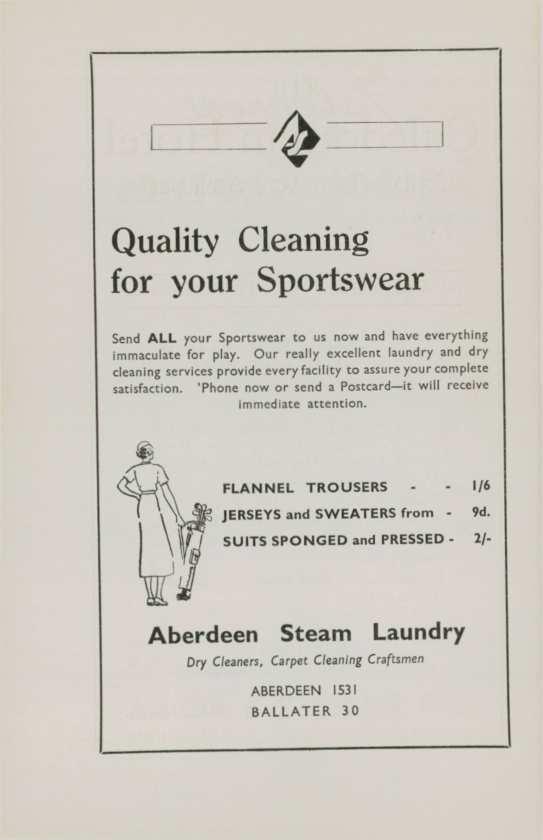 Quality Cleaning
for your Sportswear

Send ALL your Sportswear to us now and have everything immaculate for play. Our really excellent laundry and dry cleaning services provide every facility to assure your complete satisfaction. 'Phone now or send a Postcard—it will receive immediate attention.

FLANNEL TROUSERS - - 1/6
JERSEYS and SWEATERS from - 9d.
SUITS SPONGED and PRESSED - 2/-

Aberdeen Steam Laundry

Dry Cleaners, Carpet Cleaning Craftsmen

ABERDEEN 1531
BALLATER 30